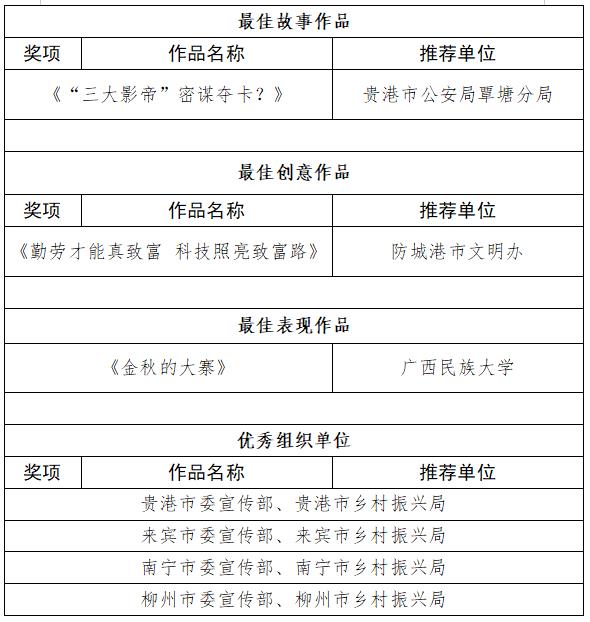 | 最佳故事作品 | | |
|---|---|---|
| 奖项 | 作品名称 | 推荐单位 |
| 《“三大影帝”密谋夺卡？》 | | 贵港市公安局覃塘分局 |
| | | |
| 最佳创意作品 | | |
| 奖项 | 作品名称 | 推荐单位 |
| 《勤劳才能真致富 科技照亮致富路》 | | 防城港市文明办 |
| | | |
| 最佳表现作品 | | |
| 《金秋的大寨》 | | 广西民族大学 |
| | | |
| 优秀组织单位 | | |
| 奖项 | 作品名称 | 推荐单位 |
| 贵港市委宣传部、贵港市乡村振兴局 | | |
| 来宾市委宣传部、来宾市乡村振兴局 | | |
| 南宁市委宣传部、南宁市乡村振兴局 | | |
| 柳州市委宣传部、柳州市乡村振兴局 | | |